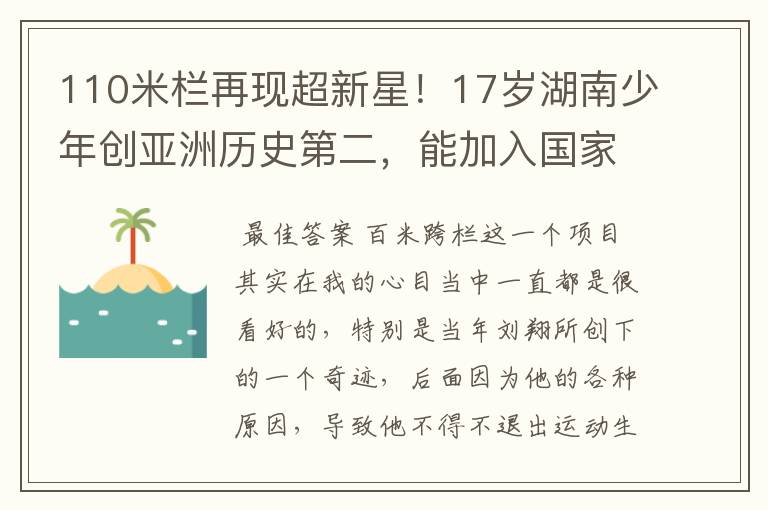 110米栏再现超新星！17岁湖南少年创亚洲历史第二，能加入国家

最佳答案 百米跨栏这一个项目其实在我的心目当中一直都是很看好的，特别是当年刘翔所创下的一个奇迹，后面因为他的各种原因，导致他不得不退出运动生